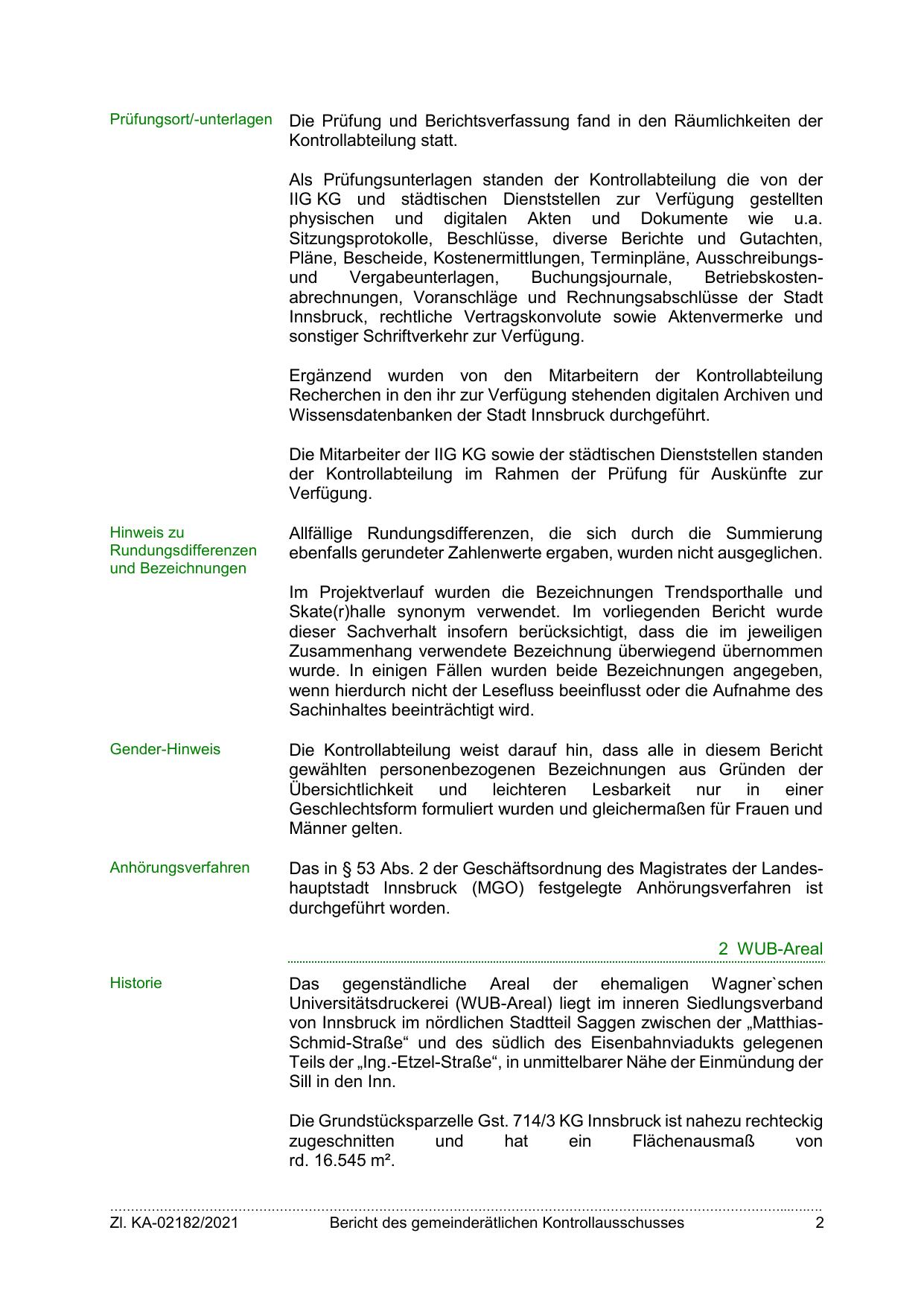 Prüfungsort/-unterlagen

Die Prüfung und Berichtsverfassung fand in den Räumlichkeiten der Kontrollabteilung statt.

Als Prüfungsunterlagen standen der Kontrollabteilung die von der IIG KG und städtischen Dienststellen zur Verfügung gestellten physischen und digitalen Akten und Dokumente wie u.a. Sitzungsprotokolle, Beschlüsse, diverse Berichte und Gutachten, Pläne, Bescheide, Kostenermittlungen, Terminpläne, Ausschreibungs- und Vergabeunterlagen, Buchungsjournale, Betriebskostenabrechnungen, Voranschläge und Rechnungsabschlüsse der Stadt Innsbruck, rechtliche Vertragskonvolute sowie Aktenvermerke und sonstiger Schriftverkehr zur Verfügung.

Ergänzend wurden von den Mitarbeitern der Kontrollabteilung Recherchen in den ihr zur Verfügung stehenden digitalen Archiven und Wissensdatenbanken der Stadt Innsbruck durchgeführt.

Die Mitarbeiter der IIG KG sowie der städtischen Dienststellen standen der Kontrollabteilung im Rahmen der Prüfung für Auskünfte zur Verfügung.

Hinweis zu Rundungsdifferenzen und Bezeichnungen

Allfällige Rundungsdifferenzen, die sich durch die Summierung ebenfalls gerundeter Zahlenwerte ergaben, wurden nicht ausgeglichen.

Im Projektverlauf wurden die Bezeichnungen Trendsporthalle und Skate(r)halle synonym verwendet. Im vorliegenden Bericht wurde dieser Sachverhalt insofern berücksichtigt, dass die im jeweiligen Zusammenhang verwendete Bezeichnung überwiegend übernommen wurde. In einigen Fällen wurden beide Bezeichnungen angegeben, wenn hierdurch nicht der Lesefluss beeinflusst oder die Aufnahme des Sachinhaltes beeinträchtigt wird.

Gender-Hinweis

Die Kontrollabteilung weist darauf hin, dass alle in diesem Bericht gewählten personenbezogenen Bezeichnungen aus Gründen der Übersichtlichkeit und leichteren Lesbarkeit nur in einer Geschlechtsform formuliert wurden und gleichermaßen für Frauen und Männer gelten.

Anhörungsverfahren

Das in § 53 Abs. 2 der Geschäftsordnung des Magistrates der Landeshauptstadt Innsbruck (MGO) festgelegte Anhörungsverfahren ist durchgeführt worden.

2 WUB-Areal

Historie

Das gegenständliche Areal der ehemaligen Wagner`schen Universitätsdruckerei (WUB-Areal) liegt im inneren Siedlungsverband von Innsbruck im nördlichen Stadtteil Saggen zwischen der „Matthias-Schmid-Straße“ und des südlich des Eisenbahnviadukts gelegenen Teils der „Ing.-Etzel-Straße“, in unmittelbarer Nähe der Einmündung der Sill in den Inn.

Die Grundstücksparzelle Gst. 714/3 KG Innsbruck ist nahezu rechteckig zugeschnitten und hat ein Flächenausmaß von rd. 16.545 m².

Zl. KA-02182/2021 Bericht des gemeinderätlichen Kontrollausschusses 2